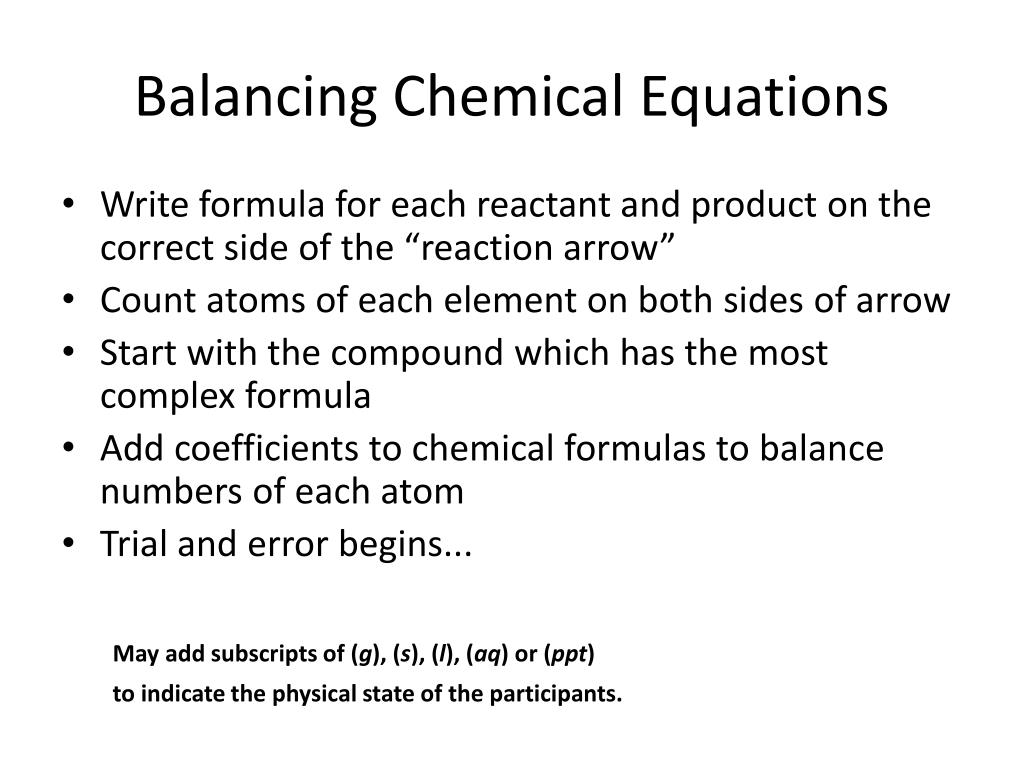 Balancing Chemical Equations

• Write formula for each reactant and product on the correct side of the “reaction arrow”
• Count atoms of each element on both sides of arrow
• Start with the compound which has the most complex formula
• Add coefficients to chemical formulas to balance numbers of each atom
• Trial and error begins...

May add subscripts of (g), (s), (l), (aq) or (ppt)
to indicate the physical state of the participants.